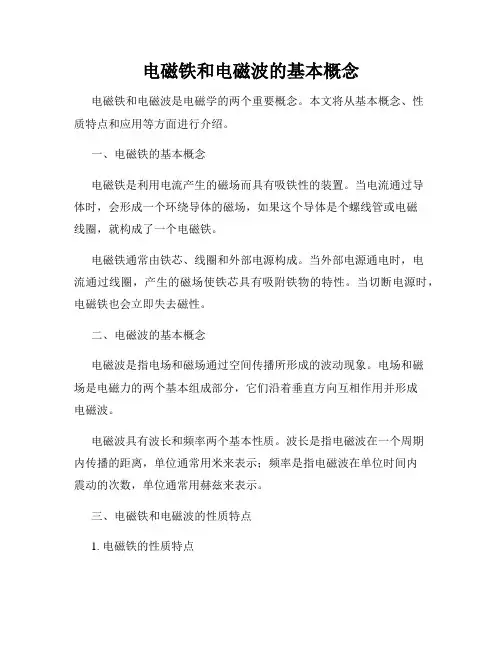 电磁铁和电磁波的基本概念

电磁铁和电磁波是电磁学的两个重要概念。本文将从基本概念、性质特点和应用等方面进行介绍。

一、电磁铁的基本概念

电磁铁是利用电流产生的磁场而具有吸铁性的装置。当电流通过导体时，会形成一个环绕导体的磁场，如果这个导体是个螺线管或电磁线圈，就构成了一个电磁铁。

电磁铁通常由铁芯、线圈和外部电源构成。当外部电源通电时，电流通过线圈，产生的磁场使铁芯具有吸附铁物的特性。当切断电源时，电磁铁也会立即失去磁性。

二、电磁波的基本概念

电磁波是指电场和磁场通过空间传播所形成的波动现象。电场和磁场是电磁力的两个基本组成部分，它们沿着垂直方向互相作用并形成电磁波。

电磁波具有波长和频率两个基本性质。波长是指电磁波在一个周期内传播的距离，单位通常用米来表示；频率是指电磁波在单位时间内震动的次数，单位通常用赫兹来表示。

三、电磁铁和电磁波的性质特点

1. 电磁铁的性质特点